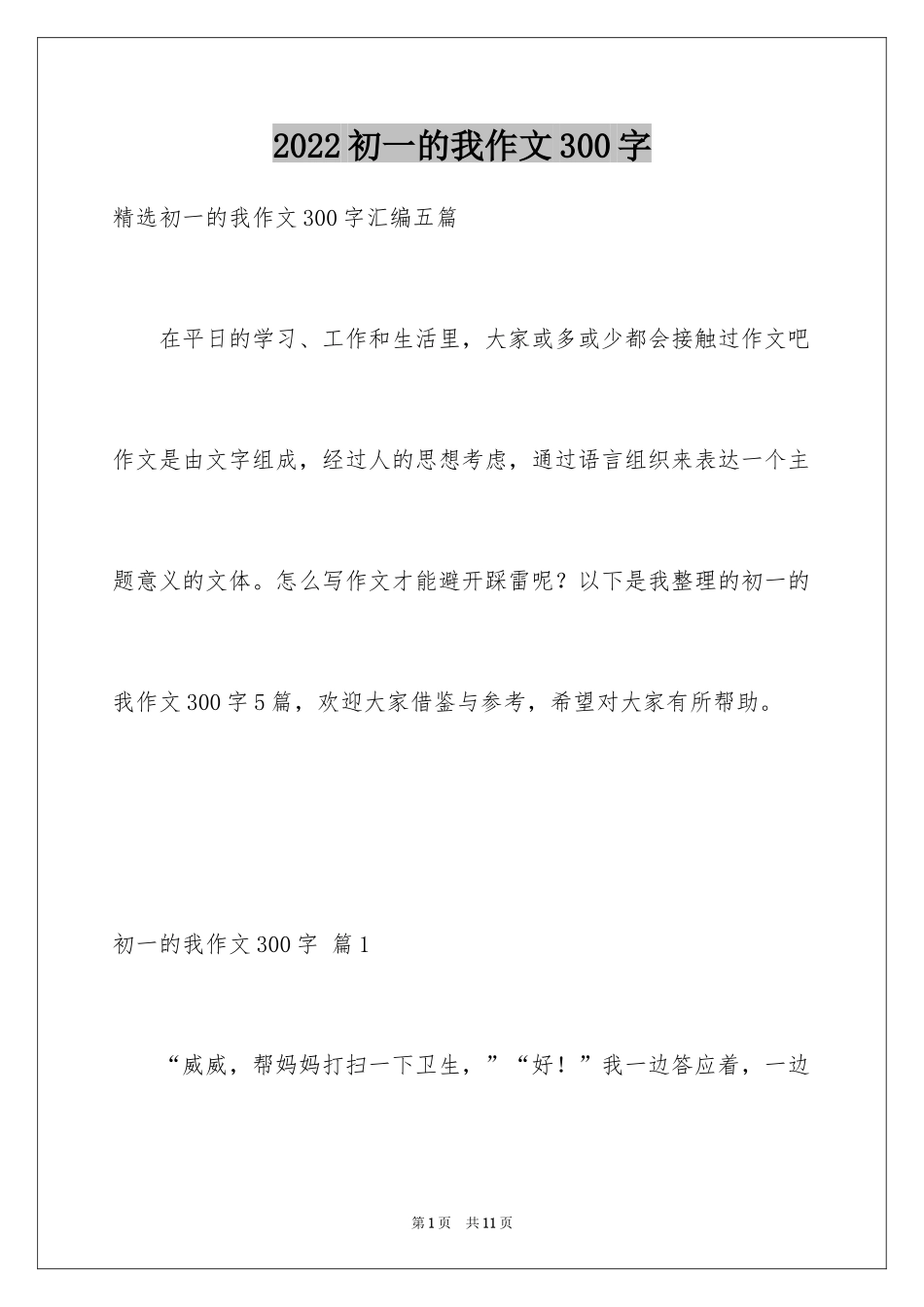 2022初一的我作文300字

精选初一的我作文300字汇编五篇

在平日的学习、工作和生活里，大家或多或少都会接触过作文吧作文是由文字组成，经过人的思想考虑，通过语言组织来表达一个主题意义的文体。怎么写作文才能避开踩雷呢？以下是我整理的初一的我作文300字5篇，欢迎大家借鉴与参考，希望对大家有所帮助。

初一的我作文300字 篇1

“威威，帮妈妈打扫一下卫生，”“好！”我一边答应着，一边

第1页 共11页